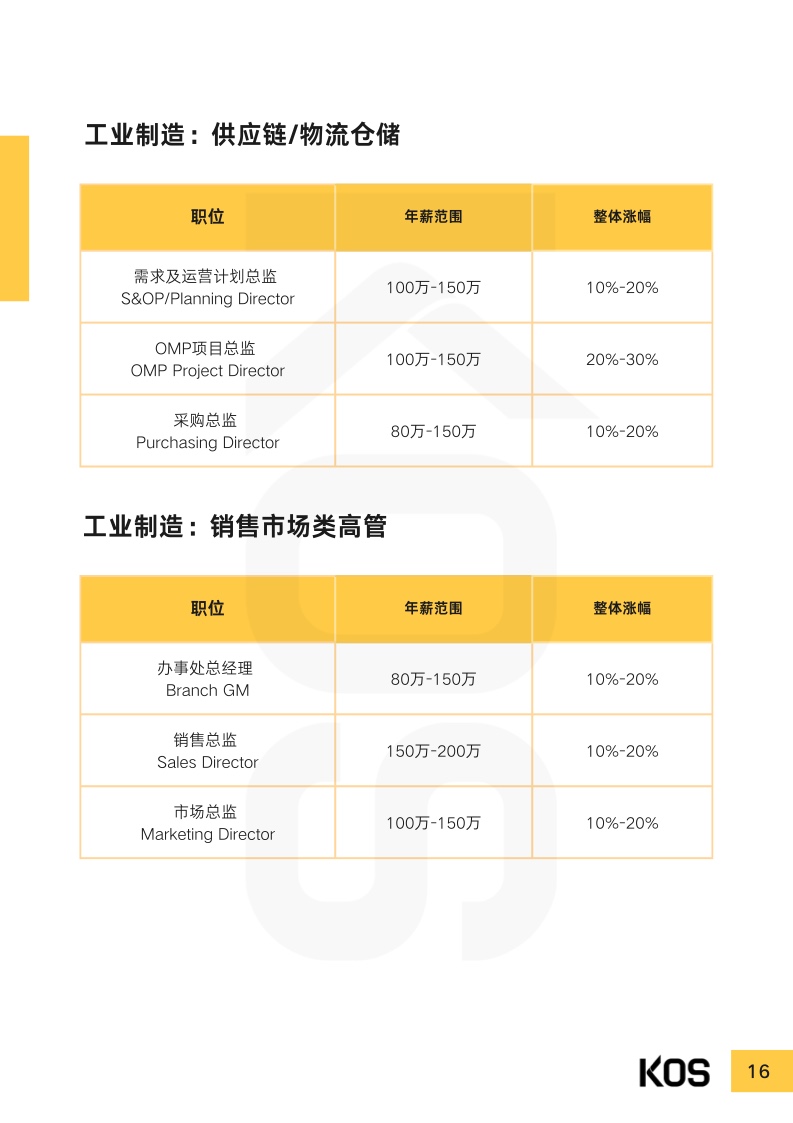 工业制造：供应链/物流仓储

| 职位 | 年薪范围 | 整体涨幅 |
|---|---|---|
| 需求及运营计划总监 S&OP/Planning Director | 100万-150万 | 10%-20% |
| OMP项目总监 OMP Project Director | 100万-150万 | 20%-30% |
| 采购总监 Purchasing Director | 80万-150万 | 10%-20% |

工业制造：销售市场类高管

| 职位 | 年薪范围 | 整体涨幅 |
|---|---|---|
| 办事处总经理 Branch GM | 80万-150万 | 10%-20% |
| 销售总监 Sales Director | 150万-200万 | 10%-20% |
| 市场总监 Marketing Director | 100万-150万 | 10%-20% |

KOS 16